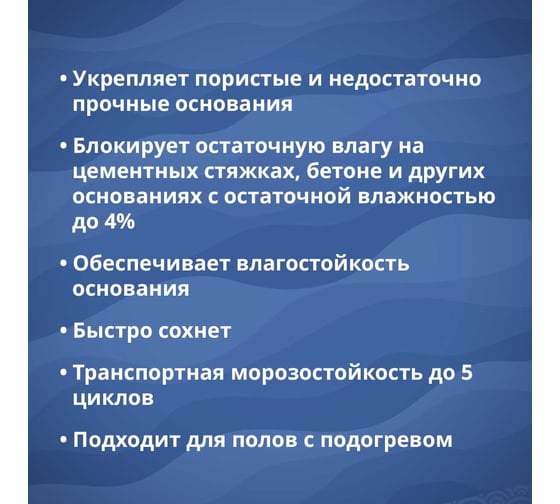 • Укрепляет пористые и недостаточно прочные основания

• Блокирует остаточную влагу на цементных стяжках, бетоне и других основаниях с остаточной влажностью до 4%

• Обеспечивает влагостойкость основания

• Быстро сохнет

• Транспортная морозостойкость до 5 циклов

• Подходит для полов с подогревом